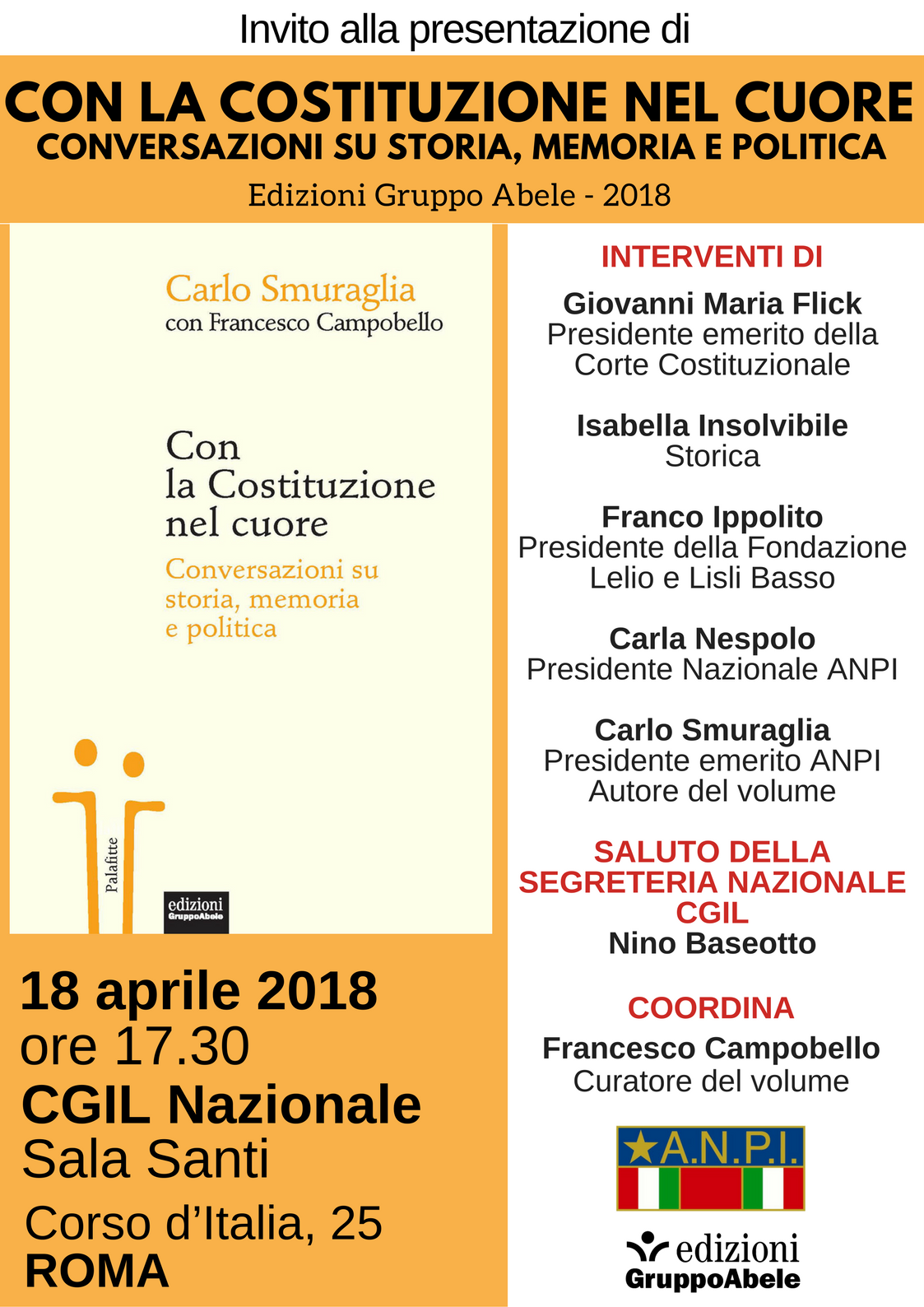 Invito alla presentazione di

CON LA COSTITUZIONE NEL CUORE
CONVERSAZIONI SU STORIA, MEMORIA E POLITICA

Edizioni Gruppo Abele - 2018

Carlo Smuraglia
con Francesco Campobello

Con
la Costituzione
nel cuore

Conversazioni su
storia, memoria
e politica

Palafitte

edizioni
GruppoAbele

18 aprile 2018
ore 17.30
CGIL Nazionale
Sala Santi
Corso d'Italia, 25
ROMA

INTERVENTI DI

Giovanni Maria Flick
Presidente emerito della Corte Costituzionale

Isabella Insolvibile
Storica

Franco Ippolito
Presidente della Fondazione Lelio e Lisli Basso

Carla Nespolo
Presidente Nazionale ANPI

Carlo Smuraglia
Presidente emerito ANPI
Autore del volume

SALUTO DELLA SEGRETERIA NAZIONALE CGIL
Nino Baseotto

COORDINA
Francesco Campobello
Curatore del volume

A.N.P.I.

edizioni
GruppoAbele